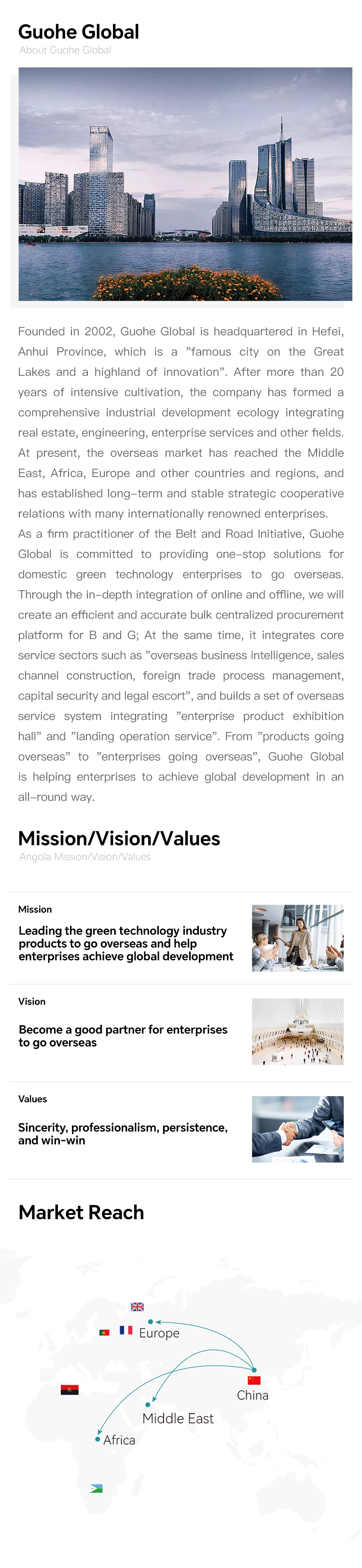 Guohe Global
About Guohe Global

Founded in 2002, Guohe Global is headquartered in Hefei, Anhui Province, which is a "famous city on the Great Lakes and a highland of innovation". After more than 20 years of intensive cultivation, the company has formed a comprehensive industrial development ecology integrating real estate, engineering, enterprise services and other fields. At present, the overseas market has reached the Middle East, Africa, Europe and other countries and regions, and has established long-term and stable strategic cooperative relations with many internationally renowned enterprises.

As a firm practitioner of the Belt and Road Initiative, Guohe Global is committed to providing one-stop solutions for domestic green technology enterprises to go overseas. Through the in-depth integration of online and offline, we will create an efficient and accurate bulk centralized procurement platform for B and G; At the same time, it integrates core service sectors such as "overseas business intelligence, sales channel construction, foreign trade process management, capital security and legal escort", and builds a set of overseas service system integrating "enterprise product exhibition hall" and "landing operation service". From "products going overseas" to "enterprises going overseas", Guohe Global is helping enterprises to achieve global development in an all-round way.

Mission/Vision/Values
Angola Mission/Vision/Values

Mission

Leading the green technology industry products to go overseas and help enterprises achieve global development

Vision

Become a good partner for enterprises to go overseas

Values

Sincerity, professionalism, persistence, and win-win

Market Reach

Europe

China

Middle East

Africa